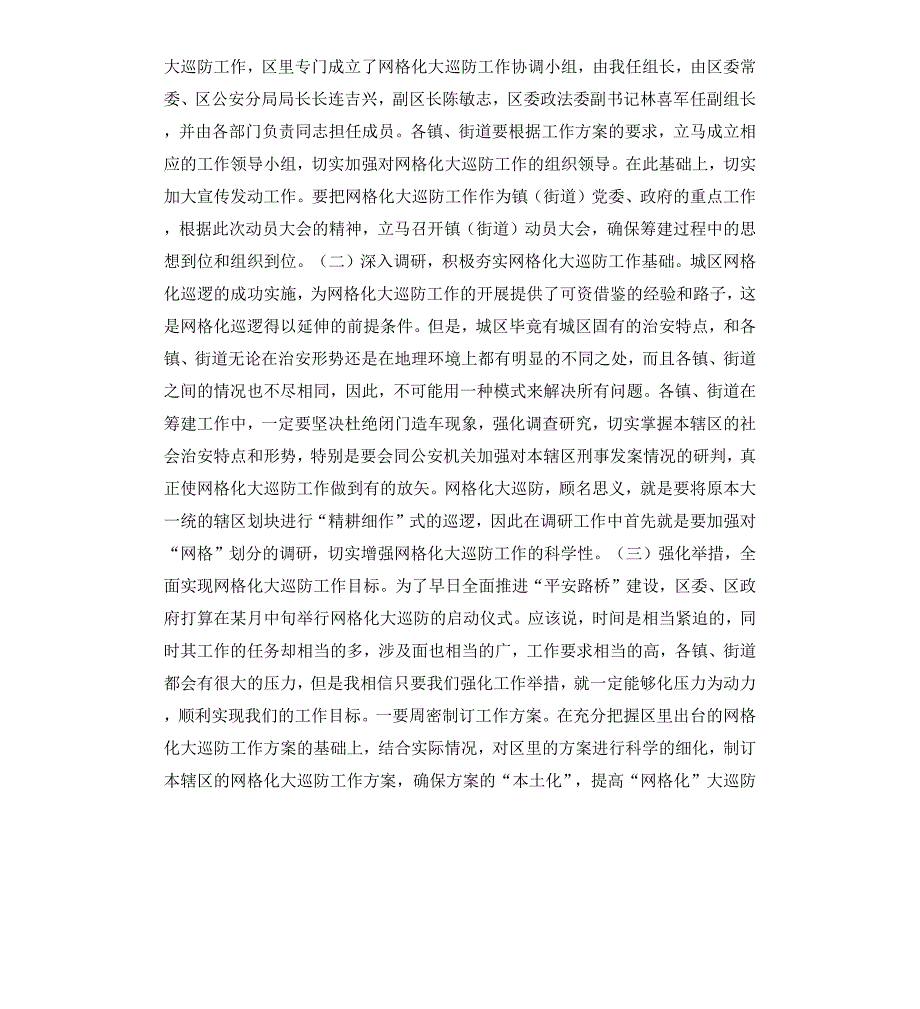 大巡防工作，区里专门成立了网格化大巡防工作协调小组，由我任组长，由区委常委、区公安分局局长长连吉兴，副区长陈敏志，区委政法委副书记林喜军任副组长，并由各部门负责同志担任成员。各镇、街道要根据工作方案的要求，立马成立相应的工作领导小组，切实加强对网格化大巡防工作的组织领导。在此基础上，切实加大宣传发动工作。要把网格化大巡防工作作为镇（街道）党委、政府的重点工作，根据此次动员大会的精神，立马召开镇（街道）动员大会，确保筹建过程中的思想到位和组织到位。（二）深入调研，积极夯实网格化大巡防工作基础。城区网格化巡逻的成功实施，为网格化大巡防工作的开展提供了可资借鉴的经验和路子，这是网格化巡逻得以延伸的前提条件。但是，城区毕竟有城区固有的治安特点，和各镇、街道无论在治安形势还是在地理环境上都有明显的不同之处，而且各镇、街道之间的情况也不尽相同，因此，不可能用一种模式来解决所有问题。各镇、街道在筹建工作中，一定要坚决杜绝闭门造车现象，强化调查研究，切实掌握本辖区的社会治安特点和形势，特别是要会同公安机关加强对本辖区刑事发案情况的研判，真正使网格化大巡防工作做到有的放矢。网格化大巡防，顾名思义，就是要将原本大一统的辖区划块进行“精耕细作”式的巡逻，因此在调研工作中首先就是要加强对“网格”划分的调研，切实增强网格化大巡防工作的科学性。（三）强化举措，全面实现网格化大巡防工作目标。为了早日全面推进“平安路桥”建设，区委、区政府打算在某月中旬举行网格化大巡防的启动仪式。应该说，时间是相当紧迫的，同时其工作的任务却相当的多，涉及面也相当的广，工作要求相当的高，各镇、街道都会有很大的压力，但是我相信只要我们强化工作举措，就一定能够化压力为动力，顺利实现我们的工作目标。一要周密制订工作方案。在充分把握区里出台的网格化大巡防工作方案的基础上，结合实际情况，对区里的方案进行科学的细化，制订本辖区的网格化大巡防工作方案，确保方案的“本土化”，提高“网格化”大巡防